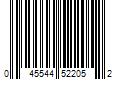 0 45544 52205 2